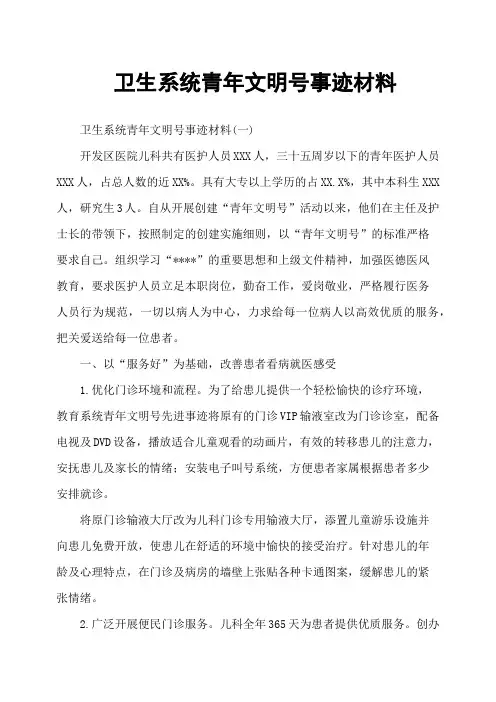 卫生系统青年文明号事迹材料

卫生系统青年文明号事迹材料(一)

开发区医院儿科共有医护人员XXX人，三十五周岁以下的青年医护人员XXX人，占总人数的近XX%。具有大专以上学历的占XX.X%，其中本科生XXX人，研究生3人。自从开展创建“青年文明号”活动以来，他们在主任及护士长的带领下，按照制定的创建实施细则，以“青年文明号”的标准严格要求自己。组织学习“****”的重要思想和上级文件精神，加强医德医风教育，要求医护人员立足本职岗位，勤奋工作，爱岗敬业，严格履行医务人员行为规范，一切以病人为中心，力求给每一位病人以高效优质的服务，把关爱送给每一位患者。

一、以“服务好”为基础，改善患者看病就医感受

1.优化门诊环境和流程。为了给患儿提供一个轻松愉快的诊疗环境，教育系统青年文明号先进事迹将原有的门诊VIP输液室改为门诊诊室，配备电视及DVD设备，播放适合儿童观看的动画片，有效的转移患儿的注意力，安抚患儿及家长的情绪；安装电子叫号系统，方便患者家属根据患者多少安排就诊。

将原门诊输液大厅改为儿科门诊专用输液大厅，添置儿童游乐设施并向患儿免费开放，使患儿在舒适的环境中愉快的接受治疗。针对患儿的年龄及心理特点，在门诊及病房的墙壁上张贴各种卡通图案，缓解患儿的紧张情绪。

2.广泛开展便民门诊服务。儿科全年365天为患者提供优质服务。创办